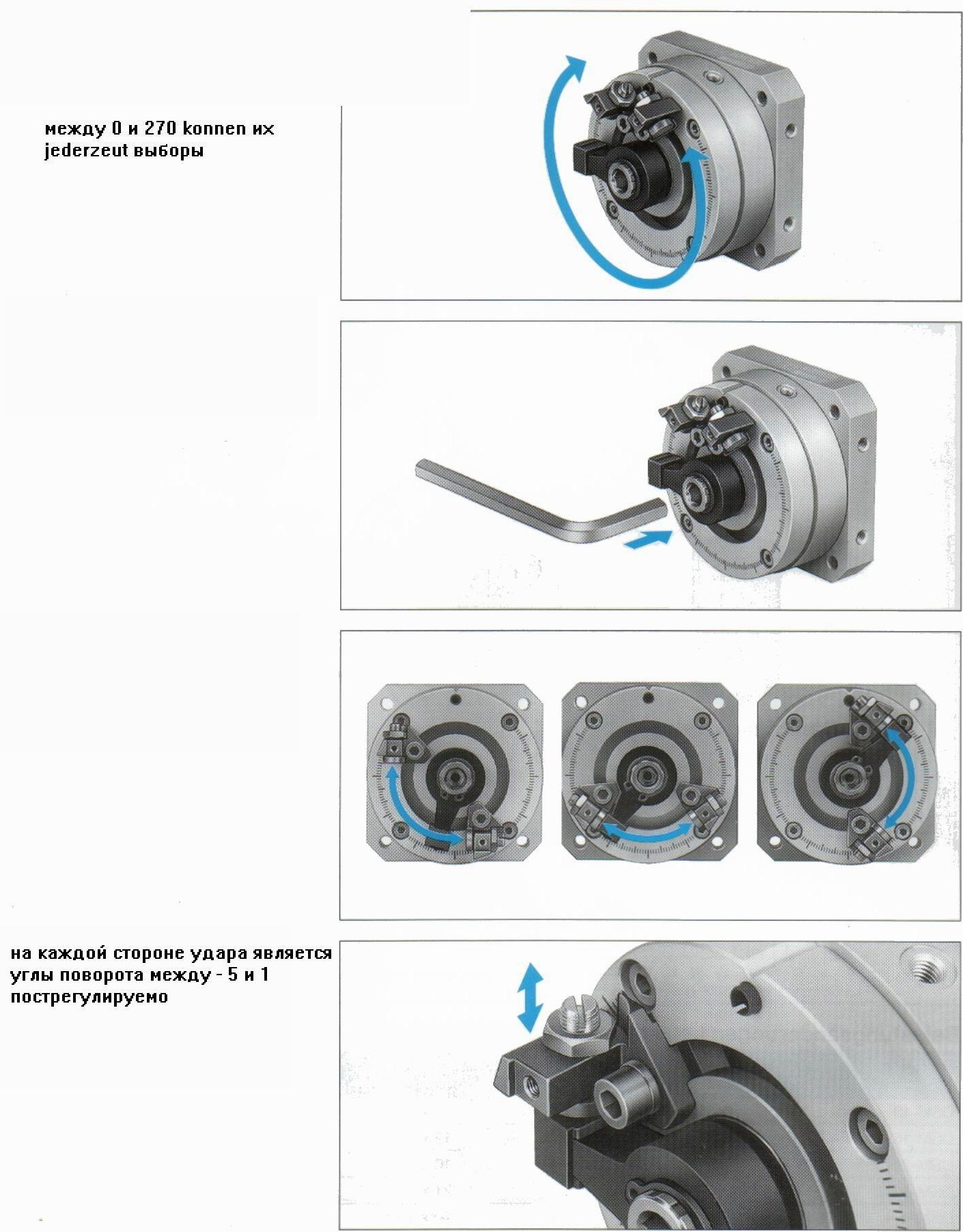 между 0 и 270 konnen их jederzeut выборы

на каждой стороне удара является углы поворота между - 5 и 1 пострегулируемо